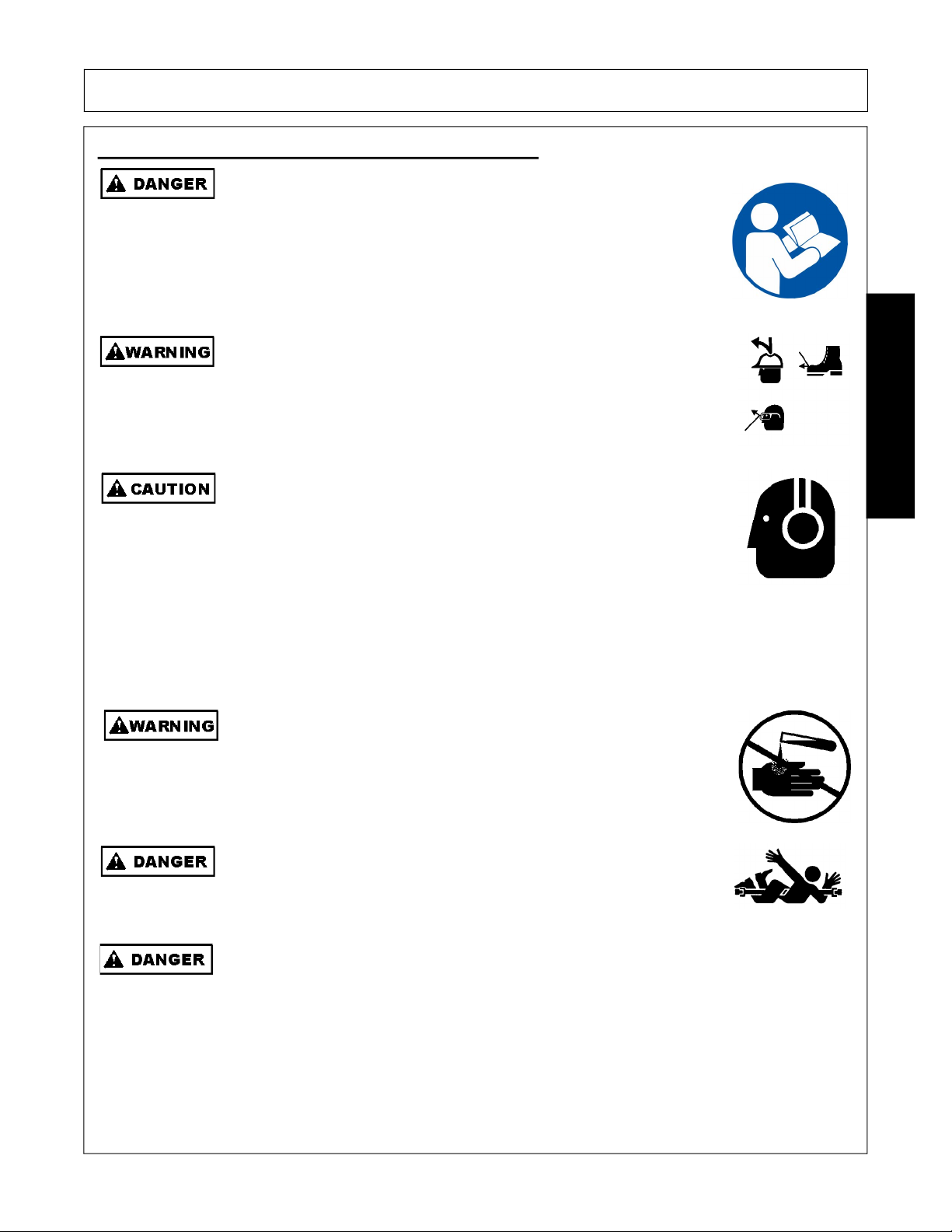 DANGER

WARNING

CAUTION

WARNING

DANGER

DANGER